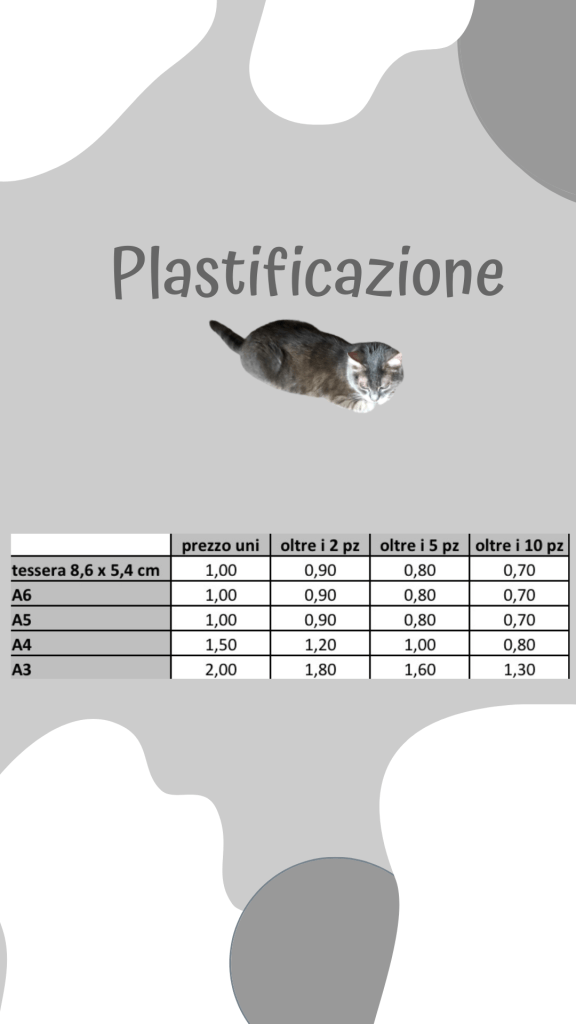 Plastificazione

| | prezzo uni | oltre i 2 pz | oltre i 5 pz | oltre i 10 pz |
|---|---|---|---|---|
| tessera 8,6 x 5,4 cm | 1,00 | 0,90 | 0,80 | 0,70 |
| A6 | 1,00 | 0,90 | 0,80 | 0,70 |
| A5 | 1,00 | 0,90 | 0,80 | 0,70 |
| A4 | 1,50 | 1,20 | 1,00 | 0,80 |
| A3 | 2,00 | 1,80 | 1,60 | 1,30 |